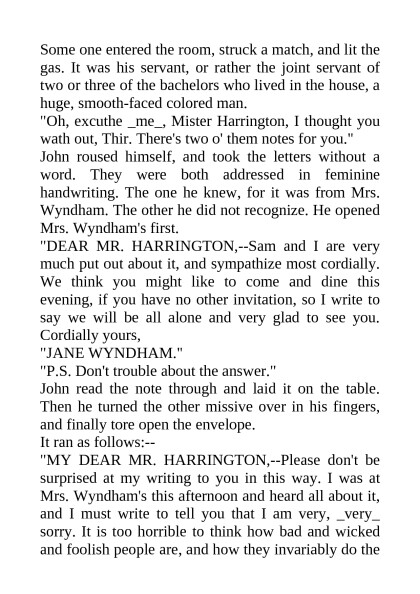 Some one entered the room, struck a match, and lit the gas. It was his servant, or rather the joint servant of two or three of the bachelors who lived in the house, a huge, smooth-faced colored man.

"Oh, excuthe _me_, Mister Harrington, I thought you wath out, Thir. There's two o' them notes for you."

John roused himself, and took the letters without a word. They were both addressed in feminine handwriting. The one he knew, for it was from Mrs. Wyndham. The other he did not recognize. He opened Mrs. Wyndham's first.

"DEAR MR. HARRINGTON,--Sam and I are very much put out about it, and sympathize most cordially. We think you might like to come and dine this evening, if you have no other invitation, so I write to say we will be all alone and very glad to see you. Cordially yours,

"JANE WYNDHAM."

"P.S. Don't trouble about the answer."

John read the note through and laid it on the table. Then he turned the other missive over in his fingers, and finally tore open the envelope.

It ran as follows:--

"MY DEAR MR. HARRINGTON,--Please don't be surprised at my writing to you in this way. I was at Mrs. Wyndham's this afternoon and heard all about it, and I must write to tell you that I am very, _very_ sorry. It is too horrible to think how bad and wicked and foolish people are, and how they invariably do the